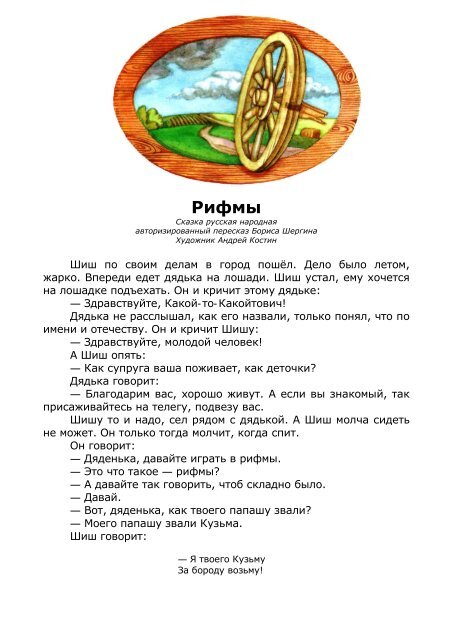 Рифмы

Сказка русская народная
авторизированный пересказ Бориса Шергина
Художник Андрей Костин

Шиш по своим делам в город пошёл. Дело было летом, жарко. Впереди едет дядька на лошади. Шиш устал, ему хочется на лошадке подъехать. Он и кричит этому дядьке:

— Здравствуйте, Какой-то-Какойтович!

Дядька не расслышал, как его назвали, только понял, что по имени и отечеству. Он и кричит Шишу:

— Здравствуйте, молодой человек!

А Шиш опять:

— Как супруга ваша поживает, как деточки?

Дядька говорит:

— Благодарим вас, хорошо живут. А если вы знакомый, так присаживайтесь на телегу, подвезу вас.

Шишу то и надо, сел рядом с дядькой. А Шиш молча сидеть не может. Он только тогда молчит, когда спит.

Он говорит:

— Дяденька, давайте играть в рифмы.

— Это что такое — рифмы?

— А давайте так говорить, чтоб складно было.

— Давай.

— Вот, дяденька, как твоего папашу звали?

— Моего папашу звали Кузьма.

Шиш говорит:

— Я твоего Кузьму
За бороду возьму!